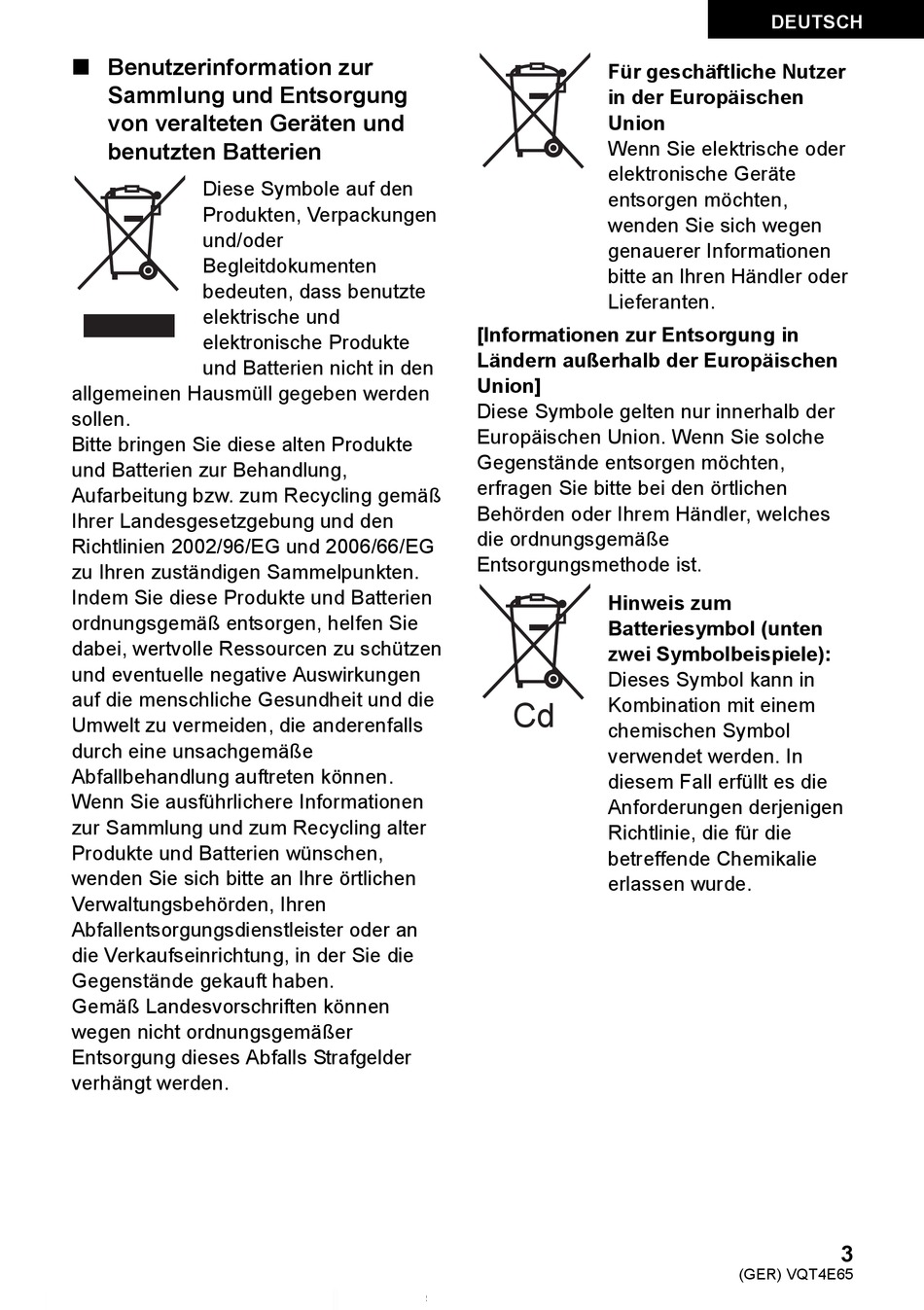 DEUTSCH

■ Benutzerinformation zur Sammlung und Entsorgung von veralteten Geräten und benutzten Batterien

Diese Symbole auf den Produkten, Verpackungen und/oder Begleitdokumenten bedeuten, dass benutzte elektrische und elektronische Produkte und Batterien nicht in den allgemeinen Hausmüll gegeben werden sollen.
Bitte bringen Sie diese alten Produkte und Batterien zur Behandlung, Aufarbeitung bzw. zum Recycling gemäß Ihrer Landesgesetzgebung und den Richtlinien 2002/96/EG und 2006/66/EG zu Ihren zuständigen Sammelpunkten.
Indem Sie diese Produkte und Batterien ordnungsgemäß entsorgen, helfen Sie dabei, wertvolle Ressourcen zu schützen und eventuelle negative Auswirkungen auf die menschliche Gesundheit und die Umwelt zu vermeiden, die anderenfalls durch eine unsachgemäße Abfallbehandlung auftreten können.
Wenn Sie ausführlichere Informationen zur Sammlung und zum Recycling alter Produkte und Batterien wünschen, wenden Sie sich bitte an Ihre örtlichen Verwaltungsbehörden, Ihren Abfallentsorgungsdienstleister oder an die Verkaufseinrichtung, in der Sie die Gegenstände gekauft haben.
Gemäß Landesvorschriften können wegen nicht ordnungsgemäßer Entsorgung dieses Abfalls Strafgelder verhängt werden.

Für geschäftliche Nutzer in der Europäischen Union
Wenn Sie elektrische oder elektronische Geräte entsorgen möchten, wenden Sie sich wegen genauerer Informationen bitte an Ihren Händler oder Lieferanten.

[Informationen zur Entsorgung in Ländern außerhalb der Europäischen Union]
Diese Symbole gelten nur innerhalb der Europäischen Union. Wenn Sie solche Gegenstände entsorgen möchten, erfragen Sie bitte bei den örtlichen Behörden oder Ihrem Händler, welches die ordnungsgemäße Entsorgungsmethode ist.

Cd

Hinweis zum Batteriesymbol (unten zwei Symbolbeispiele):
Dieses Symbol kann in Kombination mit einem chemischen Symbol verwendet werden. In diesem Fall erfüllt es die Anforderungen derjenigen Richtlinie, die für die betreffende Chemikalie erlassen wurde.

3
(GER) VQT4E65